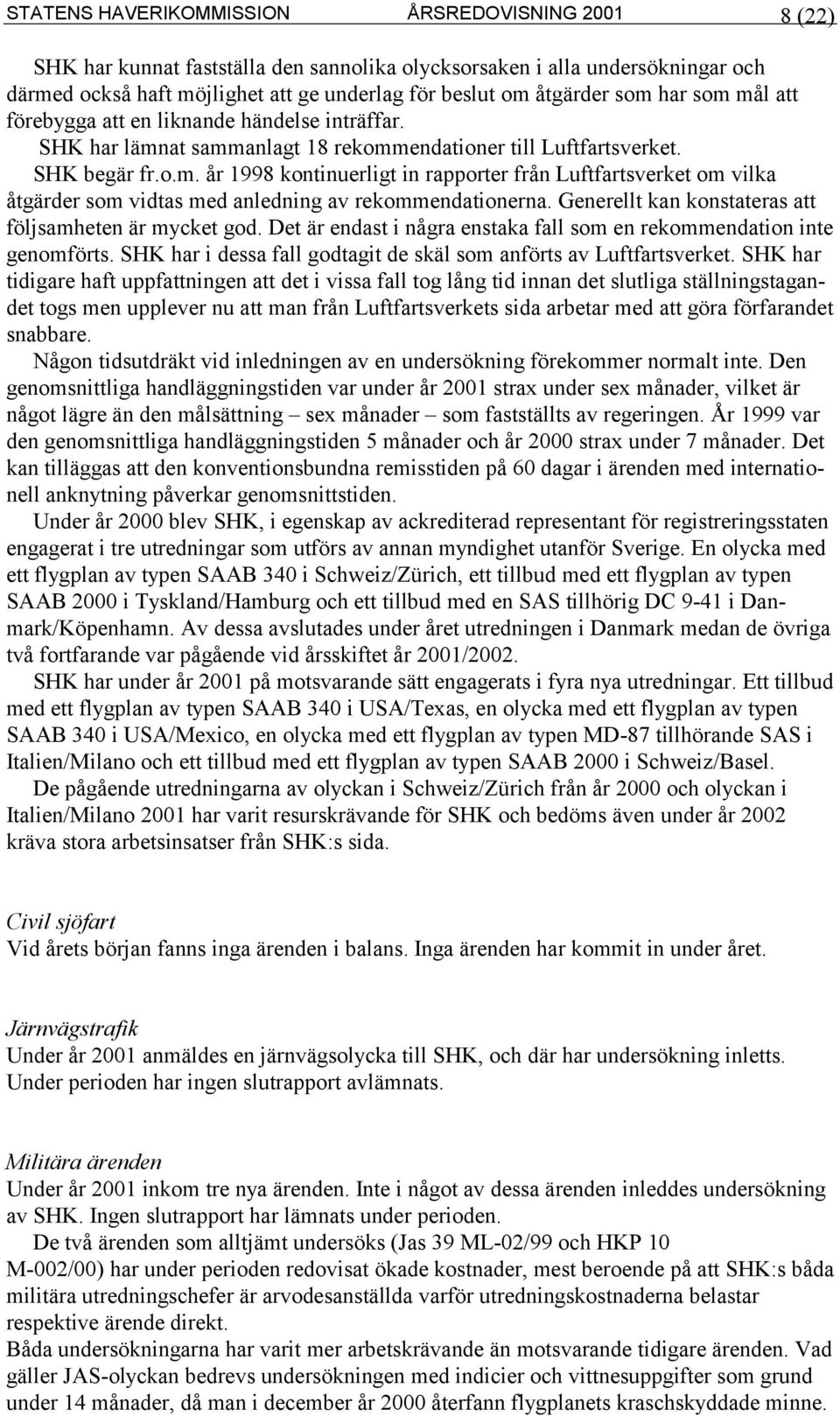 STATENS HAVERIKOMMISSION ÅRSREDOVISNING 2001 8 (22)

SHK har kunnat fastställa den sannolika olycksorsaken i alla undersökningar och därmed också haft möjlighet att ge underlag för beslut om åtgärder som har som mål att förebygga att en liknande händelse inträffar.
SHK har lämnat sammanlagt 18 rekommendationer till Luftfartsverket.
SHK begär fr.o.m. år 1998 kontinuerligt in rapporter från Luftfartsverket om vilka åtgärder som vidtas med anledning av rekommendationerna. Generellt kan konstateras att följsamheten är mycket god. Det är endast i några enstaka fall som en rekommendation inte genomförts. SHK har i dessa fall godtagit de skäl som anförts av Luftfartsverket. SHK har tidigare haft uppfattningen att det i vissa fall tog lång tid innan det slutliga ställningstagandet togs men upplever nu att man från Luftfartsverkets sida arbetar med att göra förfarandet snabbare.
Någon tidsutdräkt vid inledningen av en undersökning förekommer normalt inte. Den genomsnittliga handläggningstiden var under år 2001 strax under sex månader, vilket är något lägre än den målsättning – sex månader – som fastställts av regeringen. År 1999 var den genomsnittliga handläggningstiden 5 månader och år 2000 strax under 7 månader. Det kan tilläggas att den konventionsbundna remisstiden på 60 dagar i ärenden med internationell anknytning påverkar genomsnittstiden.
Under år 2000 blev SHK, i egenskap av ackrediterad representant för registreringsstaten engagerat i tre utredningar som utförs av annan myndighet utanför Sverige. En olycka med ett flygplan av typen SAAB 340 i Schweiz/Zürich, ett tillbud med ett flygplan av typen SAAB 2000 i Tyskland/Hamburg och ett tillbud med en SAS tillhörig DC 9-41 i Danmark/Köpenhamn. Av dessa avslutades under året utredningen i Danmark medan de övriga två fortfarande var pågående vid årsskiftet år 2001/2002.
SHK har under år 2001 på motsvarande sätt engagerats i fyra nya utredningar. Ett tillbud med ett flygplan av typen SAAB 340 i USA/Texas, en olycka med ett flygplan av typen SAAB 340 i USA/Mexico, en olycka med ett flygplan av typen MD-87 tillhörande SAS i Italien/Milano och ett tillbud med ett flygplan av typen SAAB 2000 i Schweiz/Basel.
De pågående utredningarna av olyckan i Schweiz/Zürich från år 2000 och olyckan i Italien/Milano 2001 har varit resurskrävande för SHK och bedöms även under år 2002 kräva stora arbetsinsatser från SHK:s sida.

Civil sjöfart
Vid årets början fanns inga ärenden i balans. Inga ärenden har kommit in under året.

Järnvägstrafik
Under år 2001 anmäldes en järnvägsolycka till SHK, och där har undersökning inletts. Under perioden har ingen slutrapport avlämnats.

Militära ärenden
Under år 2001 inkom tre nya ärenden. Inte i något av dessa ärenden inleddes undersökning av SHK. Ingen slutrapport har lämnats under perioden.
De två ärenden som alltjämt undersöks (Jas 39 ML-02/99 och HKP 10 M-002/00) har under perioden redovisat ökade kostnader, mest beroende på att SHK:s båda militära utredningschefer är arvodesanställda varför utredningskostnaderna belastar respektive ärende direkt.
Båda undersökningarna har varit mer arbetskrävande än motsvarande tidigare ärenden. Vad gäller JAS-olyckan bedrevs undersökningen med indicier och vittnesuppgifter som grund under 14 månader, då man i december år 2000 återfann flygplanets kraschskyddade minne.